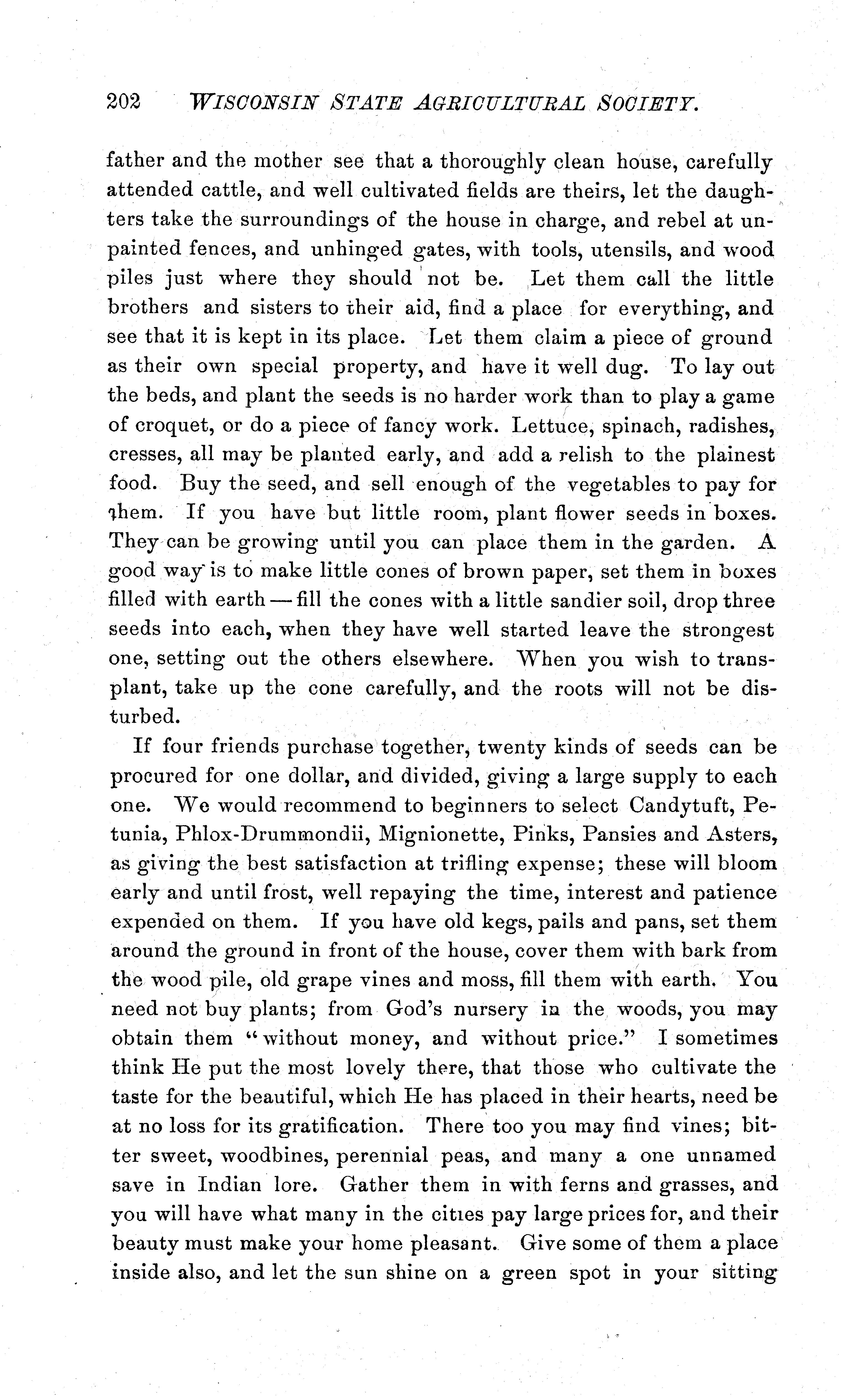 202 WISCONSIN STATE AGRICULTURAL SOCIETY.

father and the mother see that a thoroughly clean house, carefully attended cattle, and well cultivated fields are theirs, let the daughters take the surroundings of the house in charge, and rebel at unpainted fences, and unhinged gates, with tools, utensils, and wood piles just where they should not be. Let them call the little brothers and sisters to their aid, find a place for everything, and see that it is kept in its place. Let them claim a piece of ground as their own special property, and have it well dug. To lay out the beds, and plant the seeds is no harder work than to play a game of croquet, or do a piece of fancy work. Lettuce, spinach, radishes, cresses, all may be planted early, and add a relish to the plainest food. Buy the seed, and sell enough of the vegetables to pay for them. If you have but little room, plant flower seeds in boxes. They can be growing until you can place them in the garden. A good way is to make little cones of brown paper, set them in boxes filled with earth — fill the cones with a little sandier soil, drop three seeds into each, when they have well started leave the strongest one, setting out the others elsewhere. When you wish to transplant, take up the cone carefully, and the roots will not be disturbed.

If four friends purchase together, twenty kinds of seeds can be procured for one dollar, and divided, giving a large supply to each one. We would recommend to beginners to select Candytuft, Petunia, Phlox-Drummondii, Mignionette, Pinks, Pansies and Asters, as giving the best satisfaction at trifling expense; these will bloom early and until frost, well repaying the time, interest and patience expended on them. If you have old kegs, pails and pans, set them around the ground in front of the house, cover them with bark from the wood pile, old grape vines and moss, fill them with earth. You need not buy plants; from God's nursery in the woods, you may obtain them "without money, and without price." I sometimes think He put the most lovely there, that those who cultivate the taste for the beautiful, which He has placed in their hearts, need be at no loss for its gratification. There too you may find vines; bitter sweet, woodbines, perennial peas, and many a one unnamed save in Indian lore. Gather them in with ferns and grasses, and you will have what many in the cities pay large prices for, and their beauty must make your home pleasant. Give some of them a place inside also, and let the sun shine on a green spot in your sitting